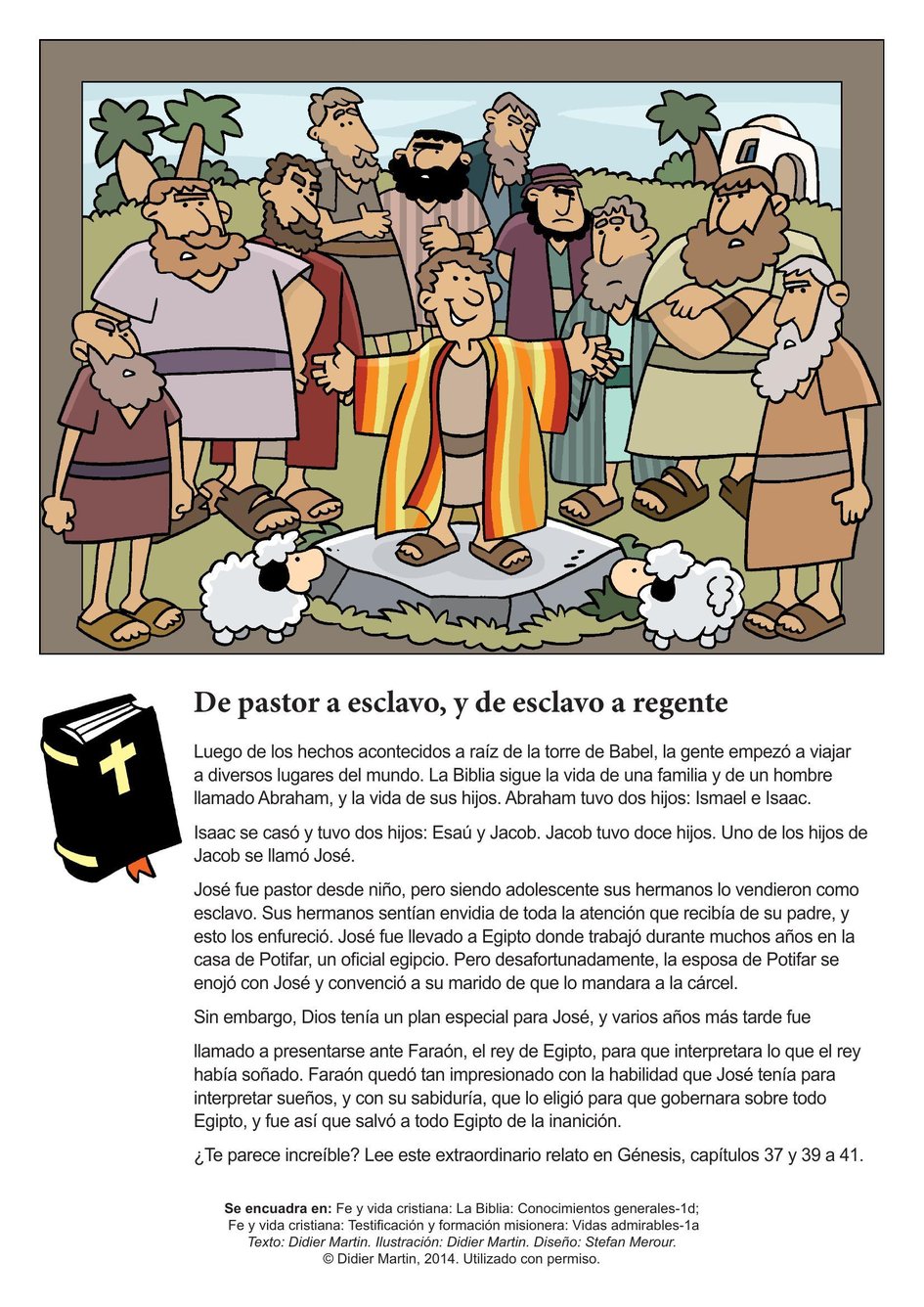 De pastor a esclavo, y de esclavo a regente

Luego de los hechos acontecidos a raíz de la torre de Babel, la gente empezó a viajar a diversos lugares del mundo. La Biblia sigue la vida de una familia y de un hombre llamado Abraham, y la vida de sus hijos. Abraham tuvo dos hijos: Ismael e Isaac.

Isaac se casó y tuvo dos hijos: Esaú y Jacob. Jacob tuvo doce hijos. Uno de los hijos de Jacob se llamó José.

José fue pastor desde niño, pero siendo adolescente sus hermanos lo vendieron como esclavo. Sus hermanos sentían envidia de toda la atención que recibía de su padre, y esto los enfureció. José fue llevado a Egipto donde trabajó durante muchos años en la casa de Potifar, un oficial egipcio. Pero desafortunadamente, la esposa de Potifar se enojó con José y convenció a su marido de que lo mandara a la cárcel.

Sin embargo, Dios tenía un plan especial para José, y varios años más tarde fue

llamado a presentarse ante Faraón, el rey de Egipto, para que interpretara lo que el rey había soñado. Faraón quedó tan impresionado con la habilidad que José tenía para interpretar sueños, y con su sabiduría, que lo eligió para que gobernara sobre todo Egipto, y fue así que salvó a todo Egipto de la inanición.

¿Te parece increíble? Lee este extraordinario relato en Génesis, capítulos 37 y 39 a 41.

Se encuadra en: Fe y vida cristiana: La Biblia: Conocimientos generales-1d; Fe y vida cristiana: Testificación y formación misionera: Vidas admirables-1a
Texto: Didier Martin. Ilustración: Didier Martin. Diseño: Stefan Merour.
© Didier Martin, 2014. Utilizado con permiso.